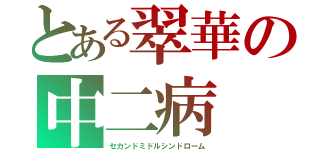 とある翠華の
中二病
セカンドミドルシンドローム